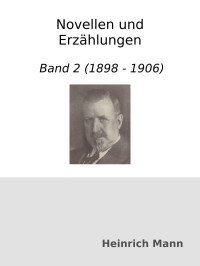 Novellen und Erzählungen

Band 2 (1898 - 1906)

Heinrich Mann